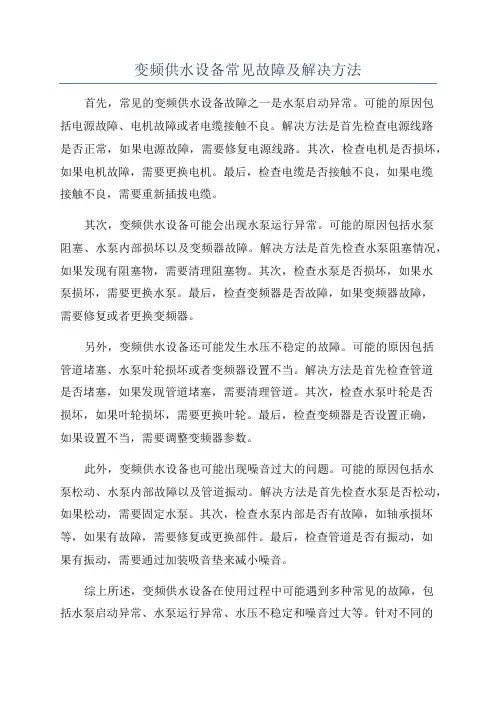 变频供水设备常见故障及解决方法

首先，常见的变频供水设备故障之一是水泵启动异常。可能的原因包括电源故障、电机故障或者电缆接触不良。解决方法是首先检查电源线路是否正常，如果电源故障，需要修复电源线路。其次，检查电机是否损坏，如果电机故障，需要更换电机。最后，检查电缆是否接触不良，如果电缆接触不良，需要重新插拔电缆。

其次，变频供水设备可能会出现水泵运行异常。可能的原因包括水泵阻塞、水泵内部损坏以及变频器故障。解决方法是首先检查水泵阻塞情况，如果发现有阻塞物，需要清理阻塞物。其次，检查水泵是否损坏，如果水泵损坏，需要更换水泵。最后，检查变频器是否故障，如果变频器故障，需要修复或者更换变频器。

另外，变频供水设备还可能发生水压不稳定的故障。可能的原因包括管道堵塞、水泵叶轮损坏或者变频器设置不当。解决方法是首先检查管道是否堵塞，如果发现管道堵塞，需要清理管道。其次，检查水泵叶轮是否损坏，如果叶轮损坏，需要更换叶轮。最后，检查变频器是否设置正确，如果设置不当，需要调整变频器参数。

此外，变频供水设备也可能出现噪音过大的问题。可能的原因包括水泵松动、水泵内部故障以及管道振动。解决方法是首先检查水泵是否松动，如果松动，需要固定水泵。其次，检查水泵内部是否有故障，如轴承损坏等，如果有故障，需要修复或更换部件。最后，检查管道是否有振动，如果有振动，需要通过加装吸音垫来减小噪音。

综上所述，变频供水设备在使用过程中可能遇到多种常见的故障，包括水泵启动异常、水泵运行异常、水压不稳定和噪音过大等。针对不同的